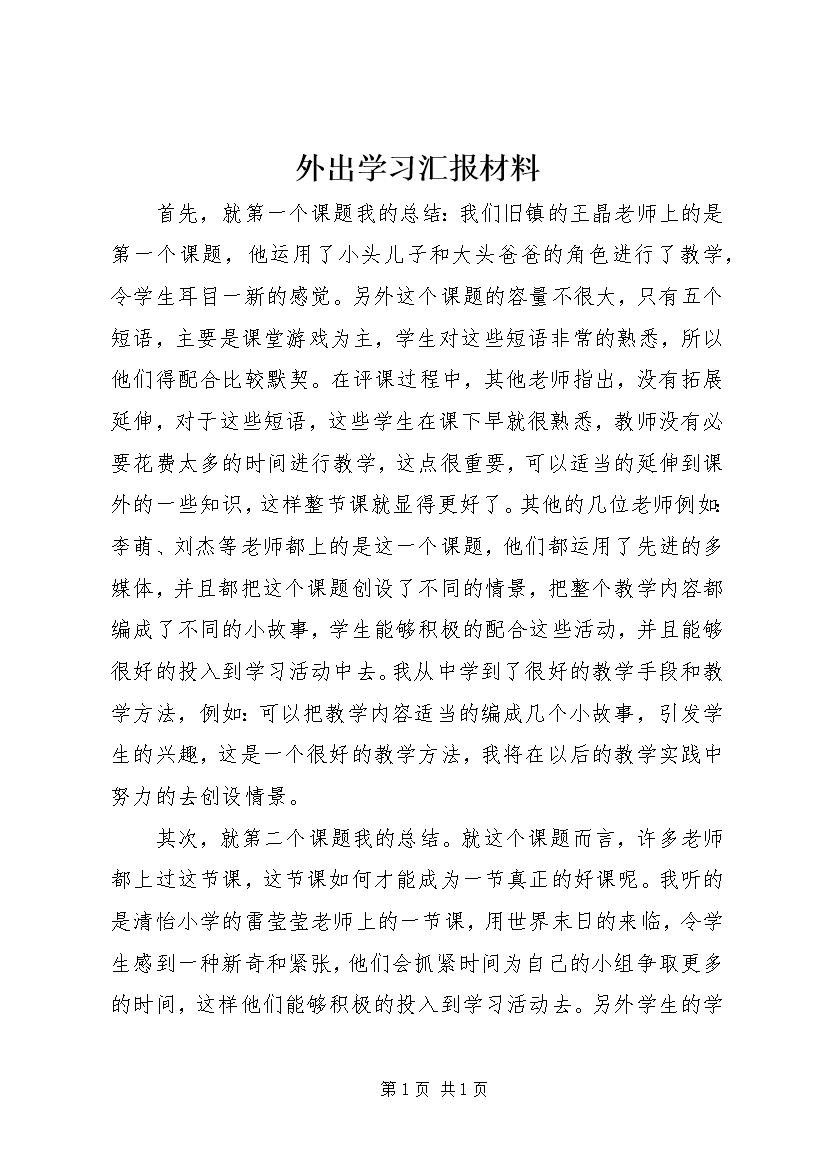 外出学习汇报材料

首先，就第一个课题我的总结：我们旧镇的王晶老师上的是第一个课题，他运用了小头儿子和大头爸爸的角色进行了教学，令学生耳目一新的感觉。另外这个课题的容量不很大，只有五个短语，主要是课堂游戏为主，学生对这些短语非常的熟悉，所以他们得配合比较默契。在评课过程中，其他老师指出，没有拓展延伸，对于这些短语，这些学生在课下早就很熟悉，教师没有必要花费太多的时间进行教学，这点很重要，可以适当的延伸到课外的一些知识，这样整节课就显得更好了。其他的几位老师例如：李萌、刘杰等老师都上的是这一个课题，他们都运用了先进的多媒体，并且都把这个课题创设了不同的情景，把整个教学内容都编成了不同的小故事，学生能够积极的配合这些活动，并且能够很好的投入到学习活动中去。我从中学到了很好的教学手段和教学方法，例如：可以把教学内容适当的编成几个小故事，引发学生的兴趣，这是一个很好的教学方法，我将在以后的教学实践中努力的去创设情景。

其次，就第二个课题我的总结。就这个课题而言，许多老师都上过这节课，这节课如何才能成为一节真正的好课呢。我听的是清怡小学的雷莹莹老师上的一节课，用世界末日的来临，令学生感到一种新奇和紧张，他们会抓紧时间为自己的小组争取更多的时间，这样他们能够积极的投入到学习活动去。另外学生的学

第 1 页 共 1 页